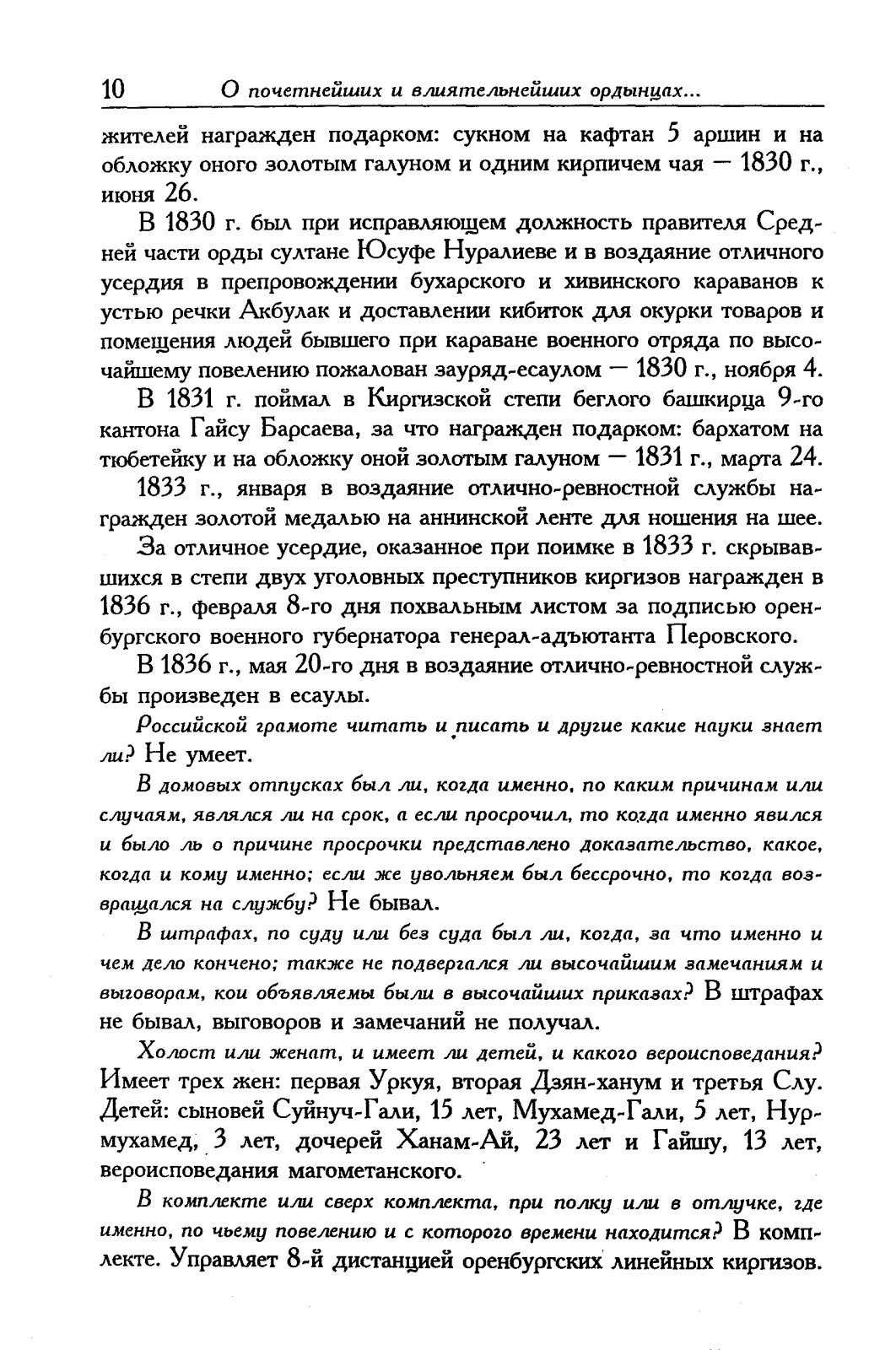 10 О почетнейших и влиятельнейших ордынцах...

жителей награжден подарком: сукном на кафтан 5 аршин и на обложку оного золотым галуном и одним кирпичем чая — 1830 г., июня 26.

В 1830 г. был при исправляющем должность правителя Средней части орды султане Юсуфе Нуралиеве и в воздаяние отличного усердия в препровождении бухарского и хивинского караванов к устью речки Акбулак и доставлении кибиток для окурки товаров и помещения людей бывшего при караване военного отряда по высочайшему повелению пожалован зауряд-есаулом — 1830 г., ноября 4.

В 1831 г. поймал в Киргизской степи беглого башкирца 9-го кантона Гайсу Барсаева, за что награжден подарком: бархатом на тюбетейку и на обложку оной золотым галуном — 1831 г., марта 24.

1833 г., января в воздаяние отлично-ревностной службы награжден золотой медалью на аннинской ленте для ношения на шее.

За отличное усердие, оказанное при поимке в 1833 г. скрывавшихся в степи двух уголовных преступников киргизов награжден в 1836 г., февраля 8-го дня похвальным листом за подписью оренбургского военного губернатора генерал-адъютанта Перовского.

В 1836 г., мая 20-го дня в воздаяние отлично-ревностной службы произведен в есаулы.

Российской грамоте читать и писать и другие какие науки знает ли? Не умеет.

В домовых отпусках был ли, когда именно, по каким причинам или случаям, являлся ли на срок, а если просрочил, то когда именно явился и было ль о причине просрочки представлено доказательство, какое, когда и кому именно; если же увольняем был бессрочно, то когда возвращался на службу? Не бывал.

В штрафах, по суду или без суда был ли, когда, за что именно и чем дело кончено; также не подвергался ли высочайшим замечаниям и выговорам, кои объявляемы были в высочайших приказах? В штрафах не бывал, выговоров и замечаний не получал.

Холост или женат, и имеет ли детей, и какого вероисповедания? Имеет трех жен: первая Уркуя, вторая Дзян-ханум и третья Слу. Детей: сыновей Суйнуч-Гали, 15 лет, Мухамед-Гали, 5 лет, Нурмухамед, 3 лет, дочерей Ханам-Ай, 23 лет и Гайшу, 13 лет, вероисповедания магометанского.

В комплекте или сверх комплекта, при полку или в отлучке, где именно, по чьему повелению и с которого времени находится? В комплекте. Управляет 8-й дистанцией оренбургских линейных киргизов.